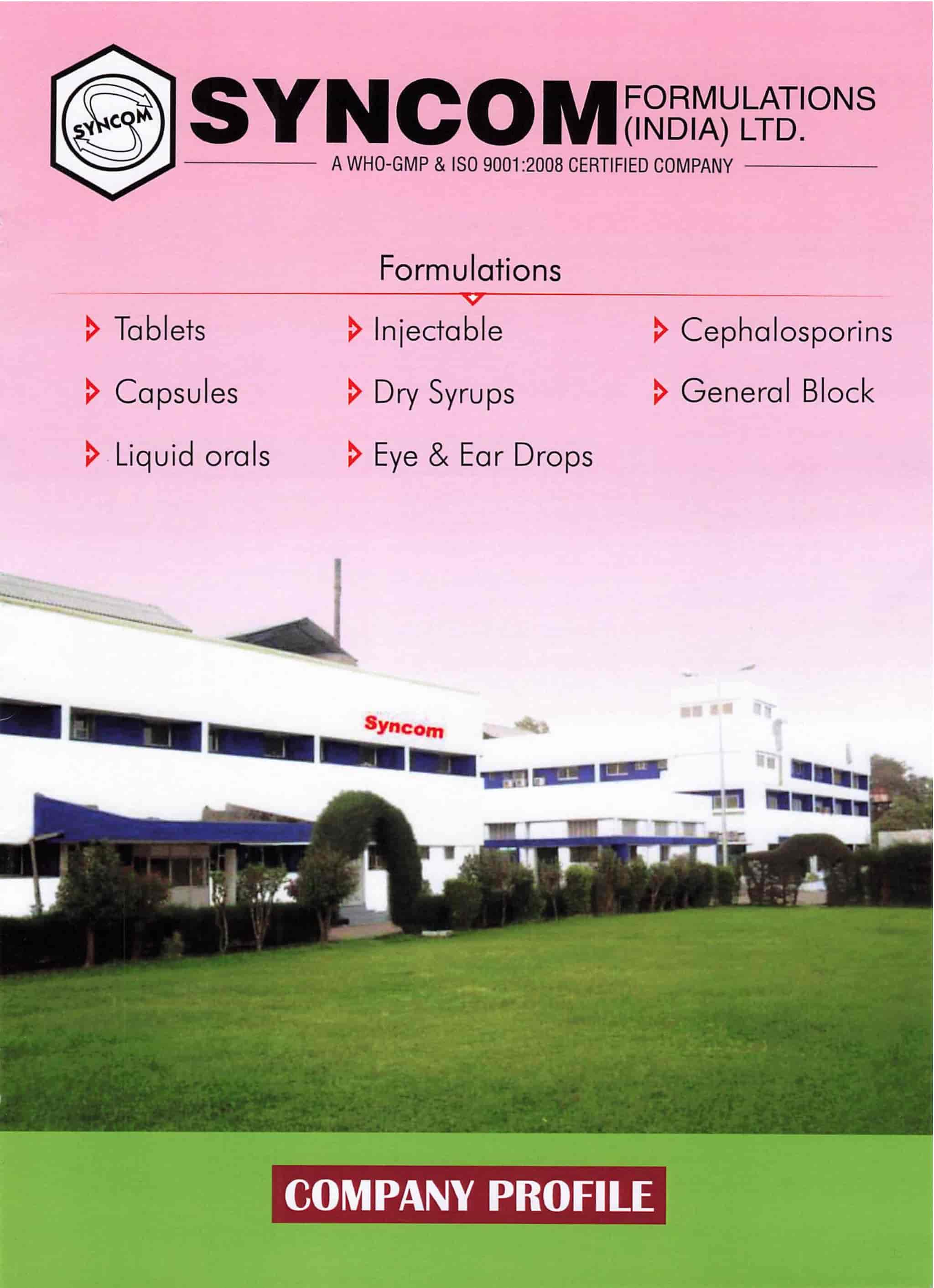 SYNCOM

SYNCOM FORMULATIONS (INDIA) LTD.

A WHO-GMP & ISO 9001:2008 CERTIFIED COMPANY

Formulations

Tablets
Capsules
Liquid orals

Injectable
Dry Syrups
Eye & Ear Drops

Cephalosporins
General Block

Syncom

COMPANY PROFILE